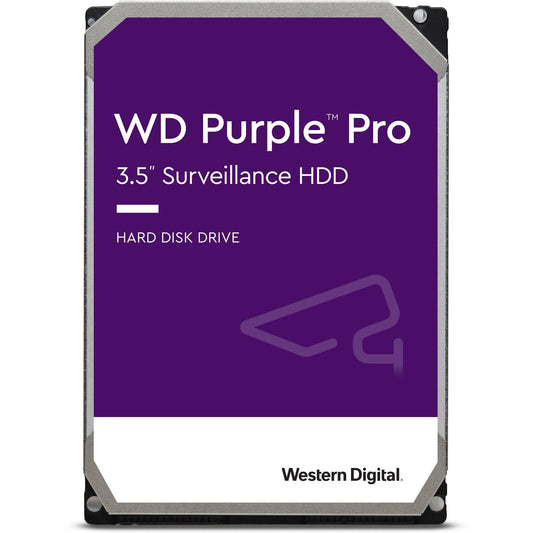 WD Purple™ Pro
3.5" Surveillance HDD

HARD DISK DRIVE

Western Digital.